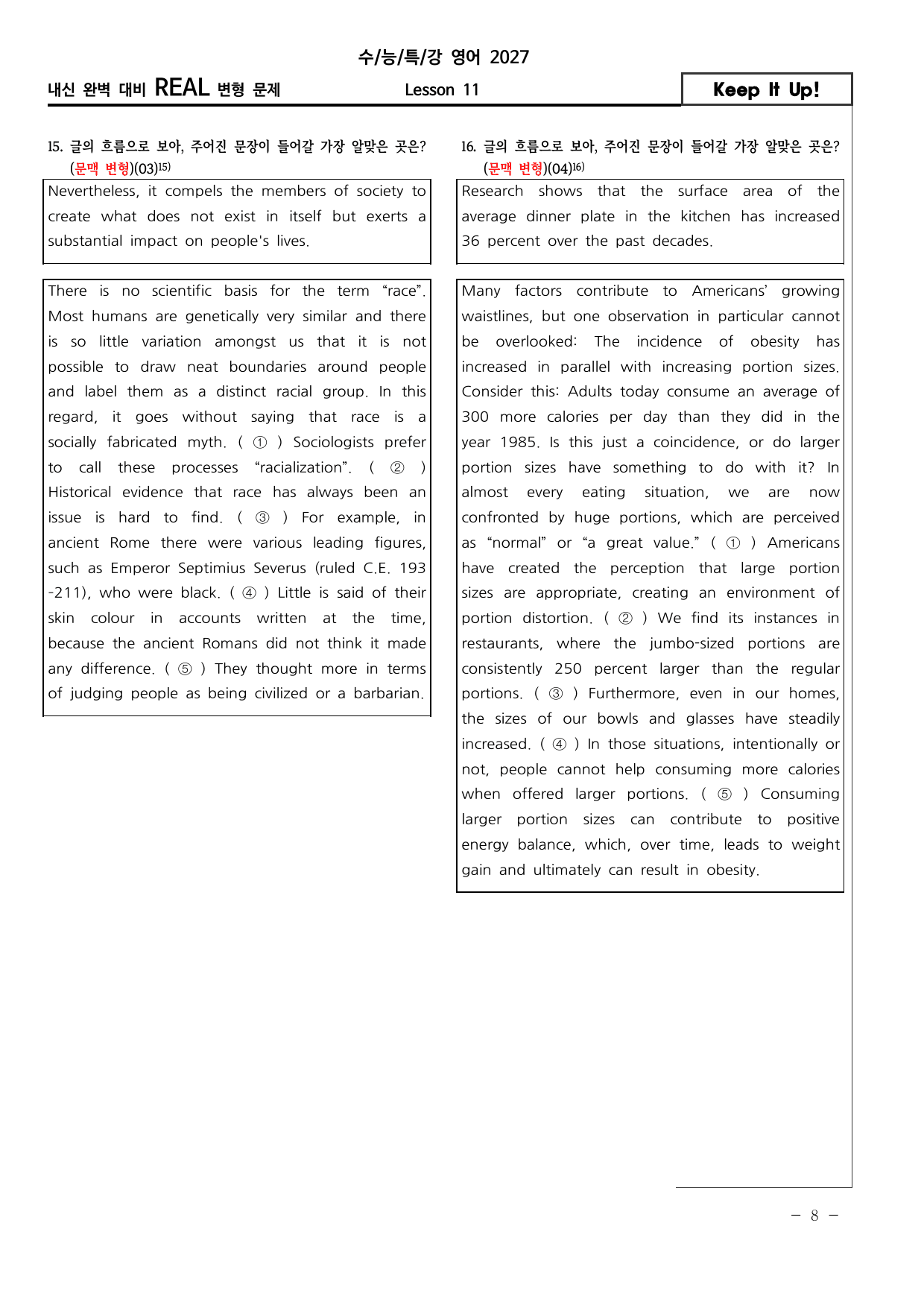 수/능/특/강 영어 2027

내신 완벽 대비 REAL 변형 문제 Lesson 11 Keep It Up!

15. 글의 흐름으로 보아, 주어진 문장이 들어갈 가장 알맞은 곳은? (문맥 변형)(03)$^{15)}$

Nevertheless, it compels the members of society to create what does not exist in itself but exerts a substantial impact on people's lives.

There is no scientific basis for the term "race". Most humans are genetically very similar and there is so little variation amongst us that it is not possible to draw neat boundaries around people and label them as a distinct racial group. In this regard, it goes without saying that race is a socially fabricated myth. ( ① ) Sociologists prefer to call these processes "racialization". ( ② ) Historical evidence that race has always been an issue is hard to find. ( ③ ) For example, in ancient Rome there were various leading figures, such as Emperor Septimius Severus (ruled C.E. 193 -211), who were black. ( ④ ) Little is said of their skin colour in accounts written at the time, because the ancient Romans did not think it made any difference. ( ⑤ ) They thought more in terms of judging people as being civilized or a barbarian.

16. 글의 흐름으로 보아, 주어진 문장이 들어갈 가장 알맞은 곳은? (문맥 변형)(04)$^{16)}$

Research shows that the surface area of the average dinner plate in the kitchen has increased 36 percent over the past decades.

Many factors contribute to Americans' growing waistlines, but one observation in particular cannot be overlooked: The incidence of obesity has increased in parallel with increasing portion sizes. Consider this: Adults today consume an average of 300 more calories per day than they did in the year 1985. Is this just a coincidence, or do larger portion sizes have something to do with it? In almost every eating situation, we are now confronted by huge portions, which are perceived as "normal" or "a great value." ( ① ) Americans have created the perception that large portion sizes are appropriate, creating an environment of portion distortion. ( ② ) We find its instances in restaurants, where the jumbo-sized portions are consistently 250 percent larger than the regular portions. ( ③ ) Furthermore, even in our homes, the sizes of our bowls and glasses have steadily increased. ( ④ ) In those situations, intentionally or not, people cannot help consuming more calories when offered larger portions. ( ⑤ ) Consuming larger portion sizes can contribute to positive energy balance, which, over time, leads to weight gain and ultimately can result in obesity.

- 8 -